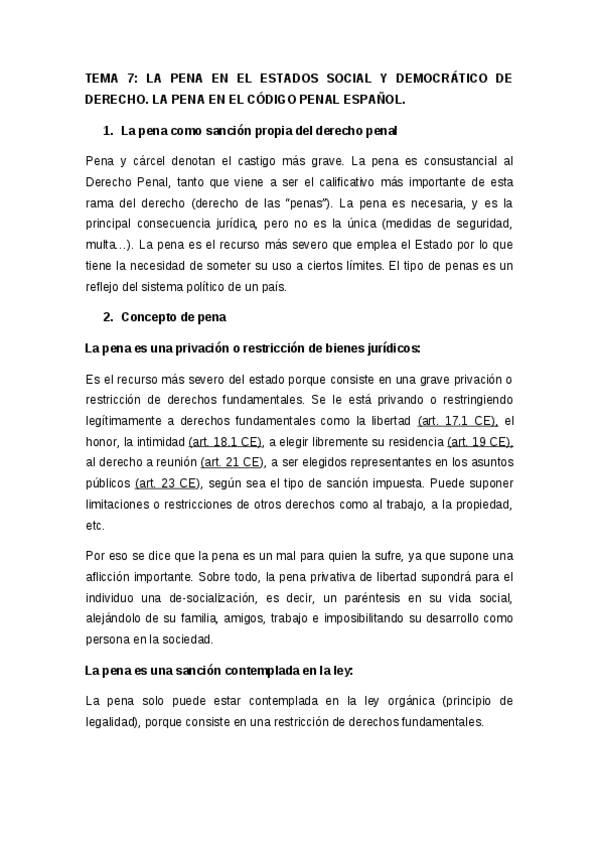 TEMA 7: LA PENA EN EL ESTADOS SOCIAL Y DEMOCRÁTICO DE DERECHO. LA PENA EN EL CÓDIGO PENAL ESPAÑOL.

1. La pena como sanción propia del derecho penal

Pena y cárcel denotan el castigo más grave. La pena es consustancial al Derecho Penal, tanto que viene a ser el calificativo más importante de esta rama del derecho (derecho de las "penas"). La pena es necesaria, y es la principal consecuencia jurídica, pero no es la única (medidas de seguridad, multa…). La pena es el recurso más severo que emplea el Estado por lo que tiene la necesidad de someter su uso a ciertos límites. El tipo de penas es un reflejo del sistema político de un país.

2. Concepto de pena

La pena es una privación o restricción de bienes jurídicos:

Es el recurso más severo del estado porque consiste en una grave privación o restricción de derechos fundamentales. Se le está privando o restringiendo legítimamente a derechos fundamentales como la libertad (art. 17.1 CE), el honor, la intimidad (art. 18.1 CE), a elegir libremente su residencia (art. 19 CE), al derecho a reunión (art. 21 CE), a ser elegidos representantes en los asuntos públicos (art. 23 CE), según sea el tipo de sanción impuesta. Puede suponer limitaciones o restricciones de otros derechos como al trabajo, a la propiedad, etc.

Por eso se dice que la pena es un mal para quien la sufre, ya que supone una aflicción importante. Sobre todo, la pena privativa de libertad supondrá para el individuo una de-socialización, es decir, un paréntesis en su vida social, alejándolo de su familia, amigos, trabajo e imposibilitando su desarrollo como persona en la sociedad.

La pena es una sanción contemplada en la ley:

La pena solo puede estar contemplada en la ley orgánica (principio de legalidad), porque consiste en una restricción de derechos fundamentales.